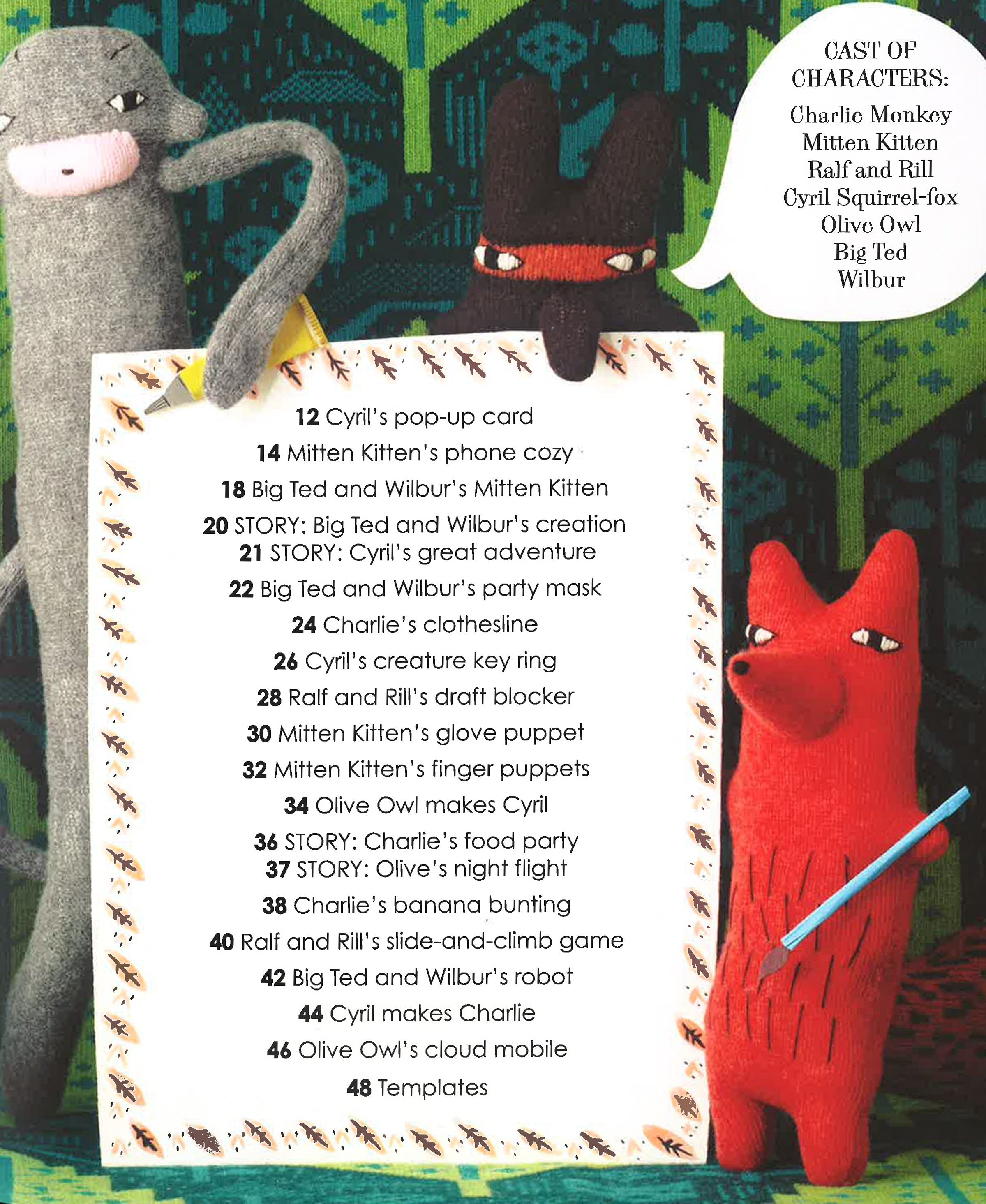 CAST OF CHARACTERS:
Charlie Monkey
Mitten Kitten
Ralf and Rill
Cyril Squirrel-fox
Olive Owl
Big Ted
Wilbur

12 Cyril's pop-up card
14 Mitten Kitten's phone cozy
18 Big Ted and Wilbur's Mitten Kitten
20 STORY: Big Ted and Wilbur's creation
21 STORY: Cyril's great adventure
22 Big Ted and Wilbur's party mask
24 Charlie's clothesline
26 Cyril's creature key ring
28 Ralf and Rill's draft blocker
30 Mitten Kitten's glove puppet
32 Mitten Kitten's finger puppets
34 Olive Owl makes Cyril
36 STORY: Charlie's food party
37 STORY: Olive's night flight
38 Charlie's banana bunting
40 Ralf and Rill's slide-and-climb game
42 Big Ted and Wilbur's robot
44 Cyril makes Charlie
46 Olive Owl's cloud mobile
48 Templates